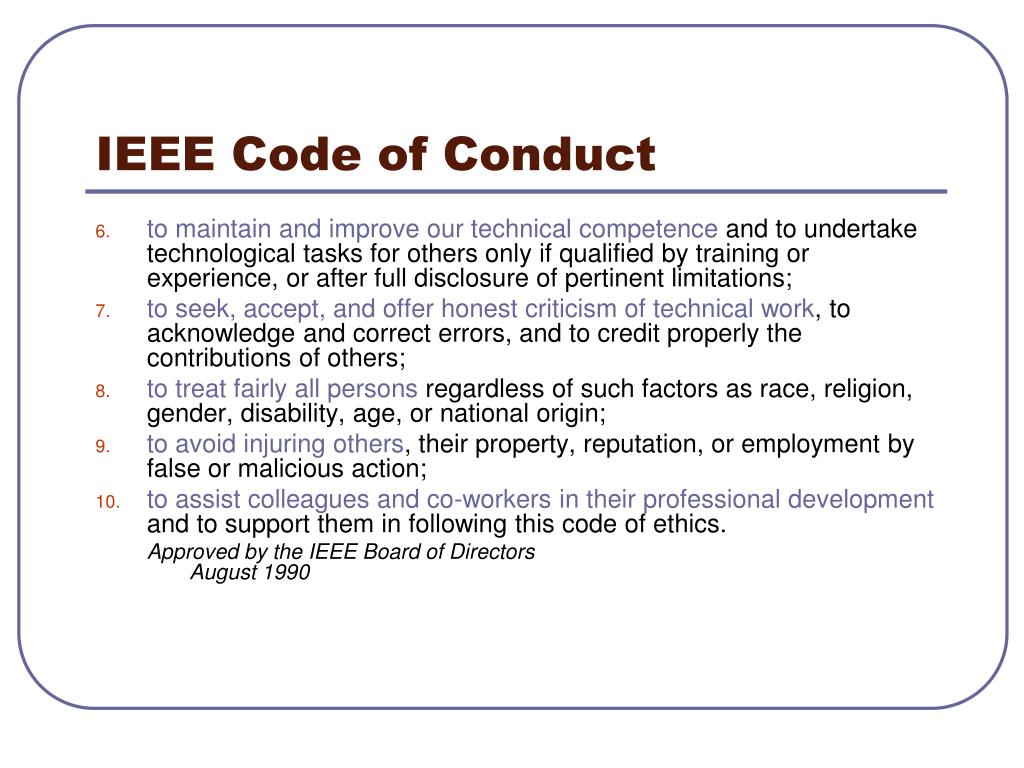 IEEE Code of Conduct

6. to maintain and improve our technical competence and to undertake technological tasks for others only if qualified by training or experience, or after full disclosure of pertinent limitations;
7. to seek, accept, and offer honest criticism of technical work, to acknowledge and correct errors, and to credit properly the contributions of others;
8. to treat fairly all persons regardless of such factors as race, religion, gender, disability, age, or national origin;
9. to avoid injuring others, their property, reputation, or employment by false or malicious action;
10. to assist colleagues and co-workers in their professional development and to support them in following this code of ethics.

Approved by the IEEE Board of Directors
August 1990